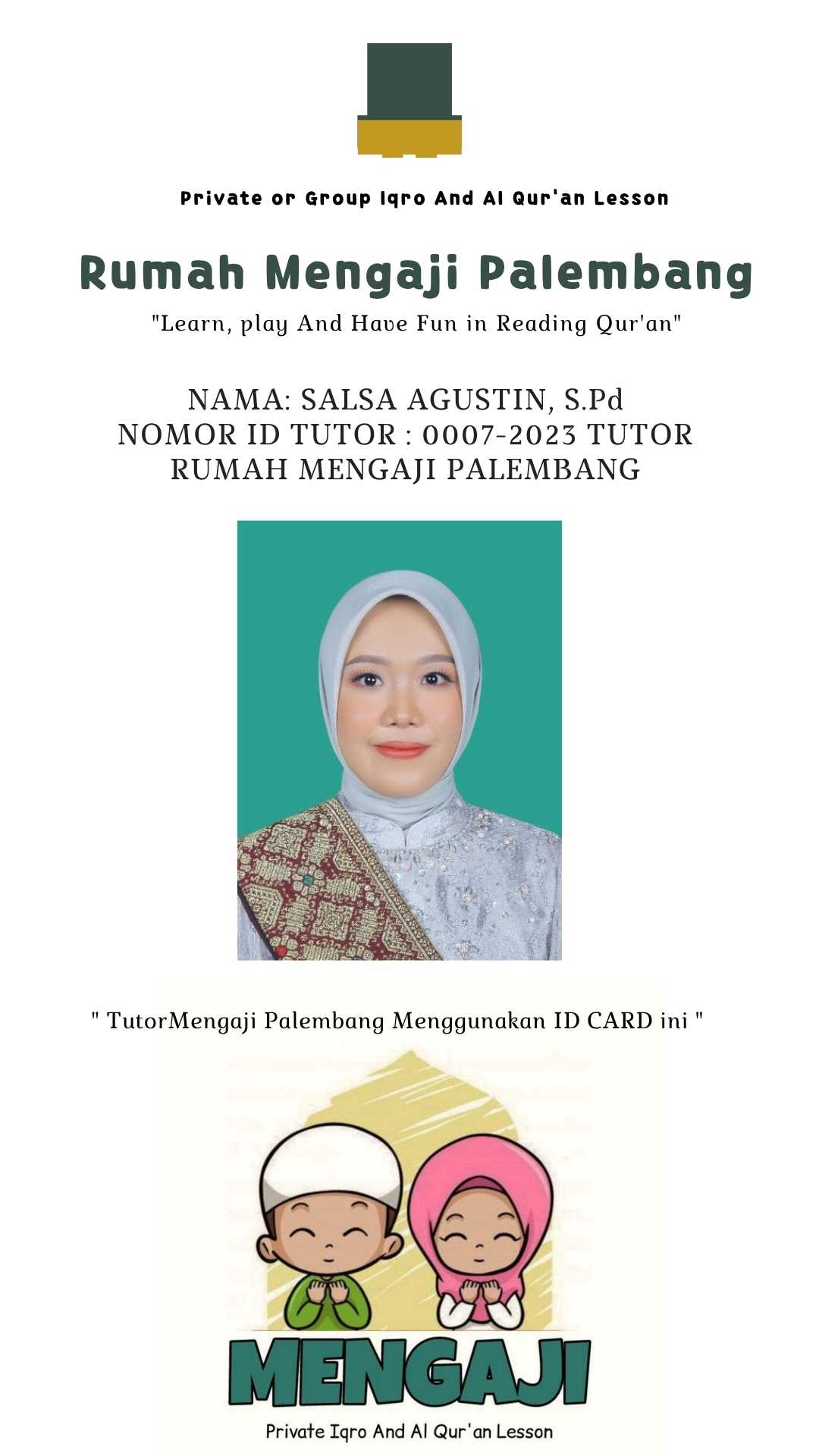 Private or Group Iqro And Al Qur'an Lesson

Rumah Mengaji Palembang

"Learn, play And Have Fun in Reading Qur'an"

NAMA: SALSA AGUSTIN, S.Pd
NOMOR ID TUTOR : 0007-2023 TUTOR RUMAH MENGAJI PALEMBANG

" TutorMengaji Palembang Menggunakan ID CARD ini "

MENGAJI

Private Iqro And Al Qur'an Lesson